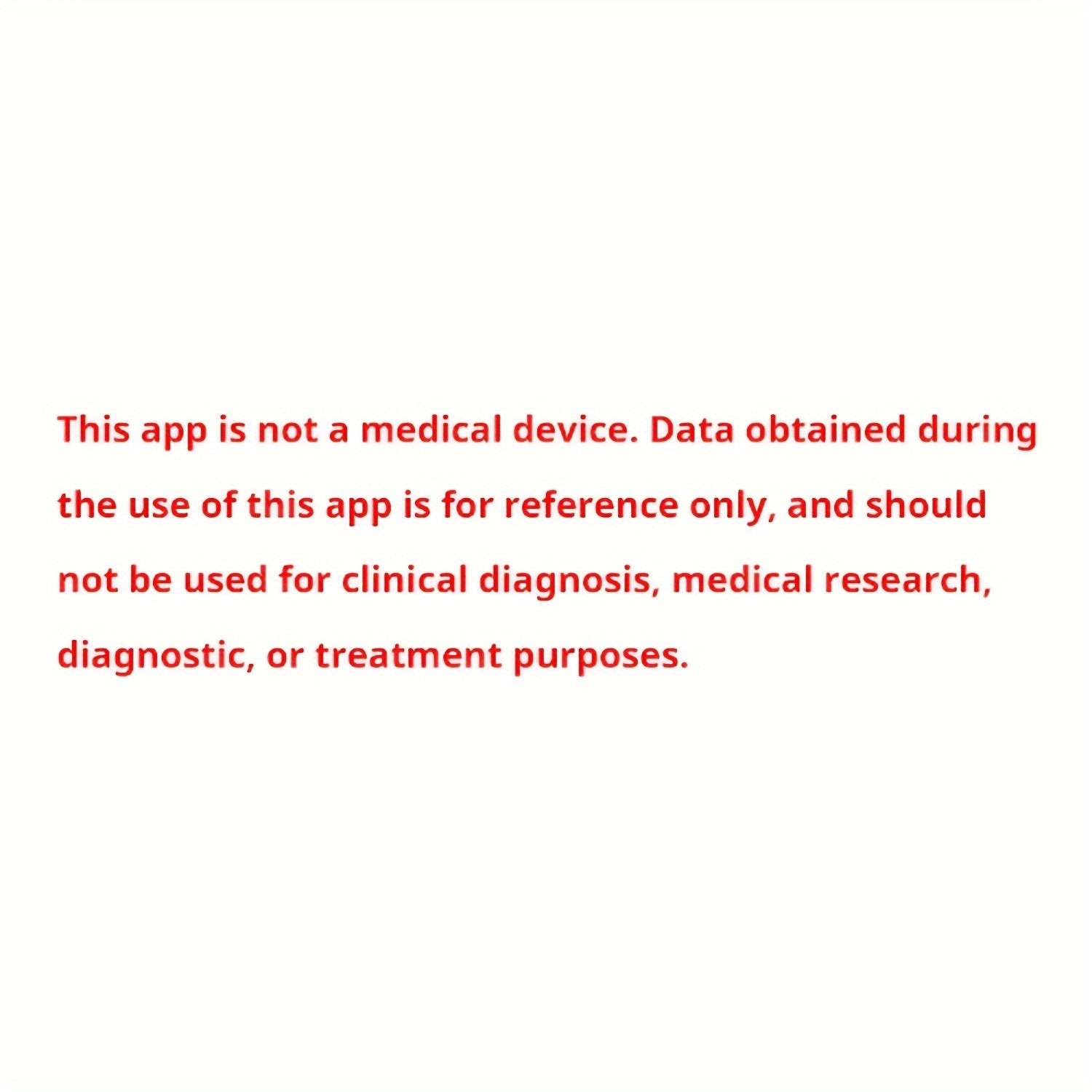 This app is not a medical device. Data obtained during the use of this app is for reference only, and should not be used for clinical diagnosis, medical research, diagnostic, or treatment purposes.